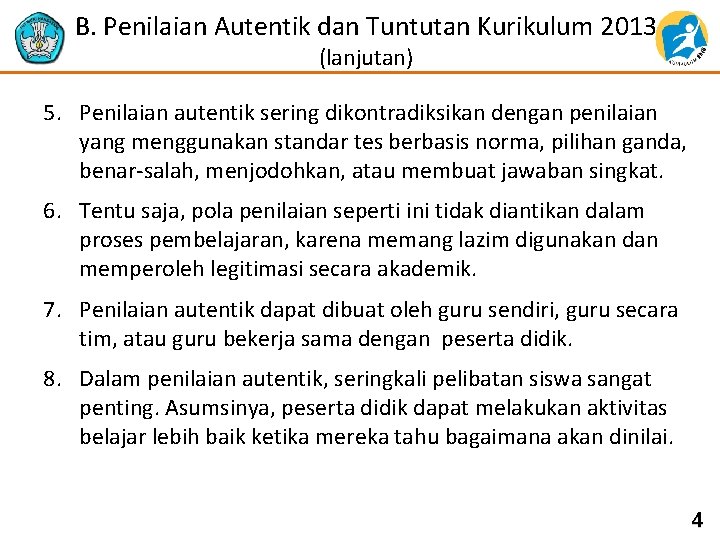 B. Penilaian Autentik dan Tuntutan Kurikulum 2013
(lanjutan)

5. Penilaian autentik sering dikontradiksikan dengan penilaian yang menggunakan standar tes berbasis norma, pilihan ganda, benar-salah, menjodohkan, atau membuat jawaban singkat.

6. Tentu saja, pola penilaian seperti ini tidak diantikan dalam proses pembelajaran, karena memang lazim digunakan dan memperoleh legitimasi secara akademik.

7. Penilaian autentik dapat dibuat oleh guru sendiri, guru secara tim, atau guru bekerja sama dengan peserta didik.

8. Dalam penilaian autentik, seringkali pelibatan siswa sangat penting. Asumsinya, peserta didik dapat melakukan aktivitas belajar lebih baik ketika mereka tahu bagaimana akan dinilai.

4